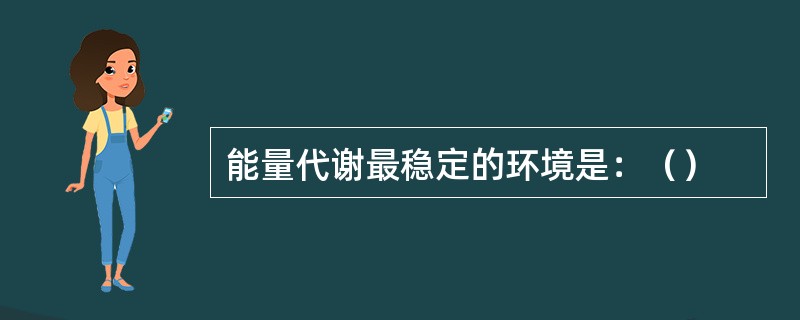 能量代谢最稳定的环境是：（）